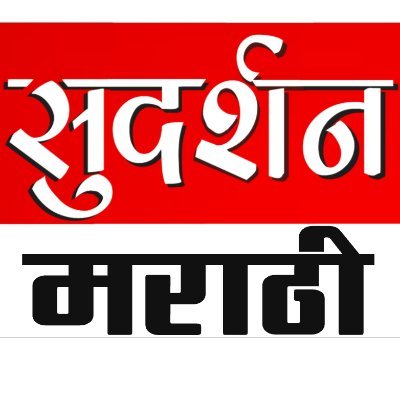 सुदर्शन
मराठी